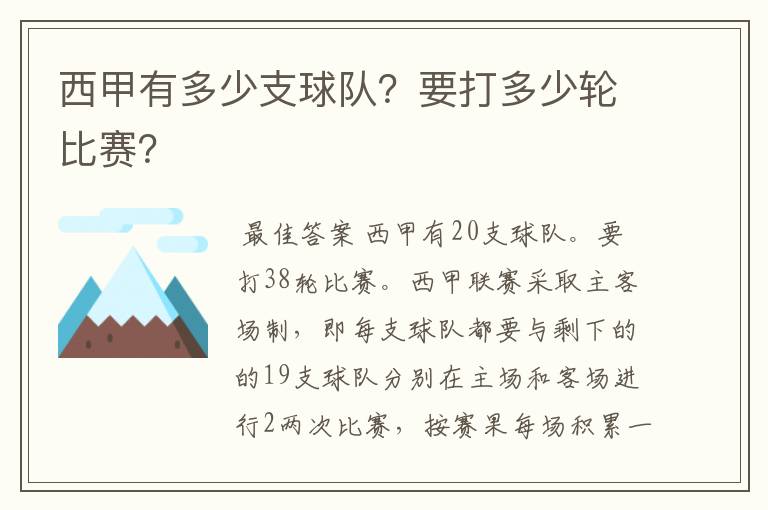 西甲有多少支球队？要打多少轮比赛？

最佳答案 西甲有20支球队。要打38轮比赛。西甲联赛采取主客场制，即每支球队都要与剩下的的19支球队分别在主场和客场进行2两次比赛，按赛果每场积累一